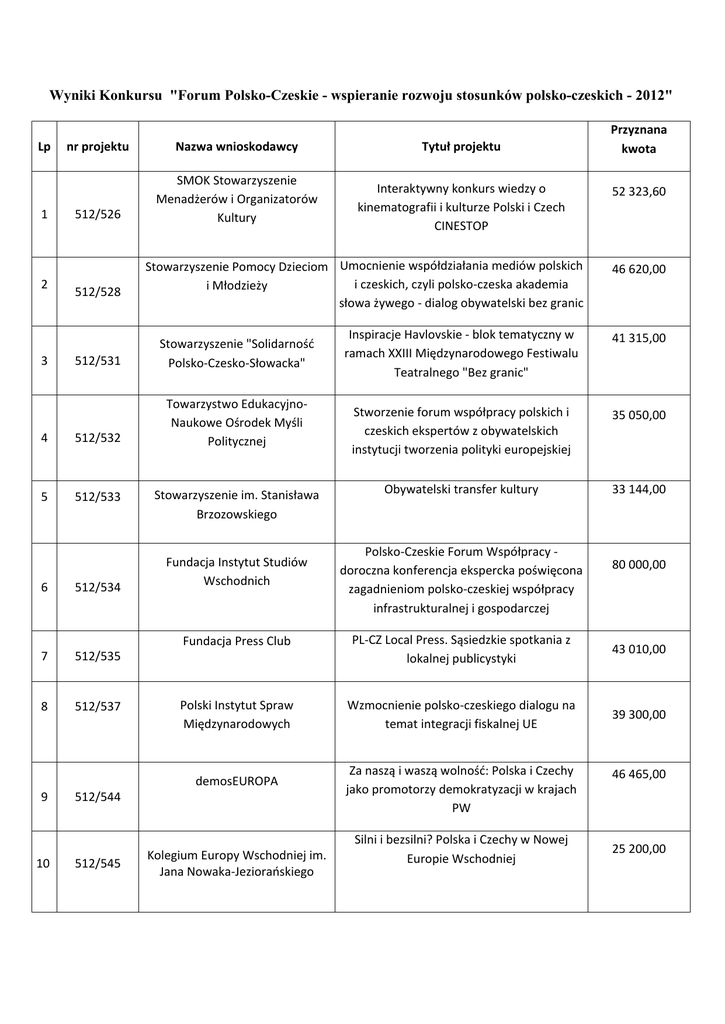 Wyniki Konkursu "Forum Polsko-Czeskie - wspieranie rozwoju stosunków polsko-czeskich - 2012"

| Lp | nr projektu | Nazwa wnioskodawcy | Tytuł projektu | Przyznana kwota |
|---|---|---|---|---|
| 1 | 512/526 | SMOK Stowarzyszenie Menadżerów i Organizatorów Kultury | Interaktywny konkurs wiedzy o kinematografii i kulturze Polski i Czech CINESTOP | 52 323,60 |
| 2 | 512/528 | Stowarzyszenie Pomocy Dzieciom i Młodzieży | Umocnienie współdziałania mediów polskich i czeskich, czyli polsko-czeska akademia słowa żywego - dialog obywatelski bez granic | 46 620,00 |
| 3 | 512/531 | Stowarzyszenie "Solidarność Polsko-Czesko-Słowacka" | Inspiracje Havlovskie - blok tematyczny w ramach XXIII Międzynarodowego Festiwalu Teatralnego "Bez granic" | 41 315,00 |
| 4 | 512/532 | Towarzystwo Edukacyjno-Naukowe Ośrodek Myśli Politycznej | Stworzenie forum współpracy polskich i czeskich ekspertów z obywatelskich instytucji tworzenia polityki europejskiej | 35 050,00 |
| 5 | 512/533 | Stowarzyszenie im. Stanisława Brzozowskiego | Obywatelski transfer kultury | 33 144,00 |
| 6 | 512/534 | Fundacja Instytut Studiów Wschodnich | Polsko-Czeskie Forum Współpracy - doroczna konferencja ekspercka poświęcona zagadnieniom polsko-czeskiej współpracy infrastrukturalnej i gospodarczej | 80 000,00 |
| 7 | 512/535 | Fundacja Press Club | PL-CZ Local Press. Sąsiedzkie spotkania z lokalnej publicystyki | 43 010,00 |
| 8 | 512/537 | Polski Instytut Spraw Międzynarodowych | Wzmocnienie polsko-czeskiego dialogu na temat integracji fiskalnej UE | 39 300,00 |
| 9 | 512/544 | demosEUROPA | Za naszą i waszą wolność: Polska i Czechy jako promotorzy demokratyzacji w krajach PW | 46 465,00 |
| 10 | 512/545 | Kolegium Europy Wschodniej im. Jana Nowaka-Jeziorańskiego | Silni i bezsilni? Polska i Czechy w Nowej Europie Wschodniej | 25 200,00 |